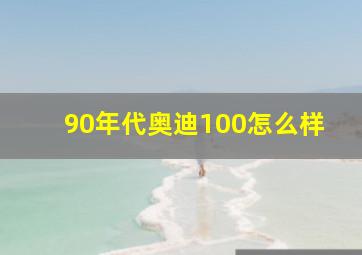 90年代奥迪100怎么样